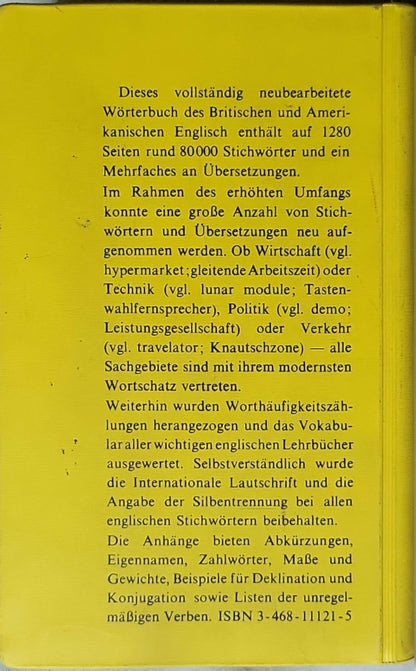 Dieses vollständig neubearbeitete Wörterbuch des Britischen und Amerikanischen Englisch enthält auf 1280 Seiten rund 80000 Stichwörter und ein Mehrfaches an Übersetzungen.

Im Rahmen des erhöhten Umfangs konnte eine große Anzahl von Stichwörtern und Übersetzungen neu aufgenommen werden. Ob Wirtschaft (vgl. hypermarket; gleitende Arbeitszeit) oder Technik (vgl. lunar module; Tastenwahlfernsprecher), Politik (vgl. demo; Leistungsgesellschaft) oder Verkehr (vgl. travelator; Knautschzone) — alle Sachgebiete sind mit ihrem modernsten Wortschatz vertreten.

Weiterhin wurden Worthäufigkeitszählungen herangezogen und das Vokabular aller wichtigen englischen Lehrbücher ausgewertet. Selbstverständlich wurde die Internationale Lautschrift und die Angabe der Silbentrennung bei allen englischen Stichwörtern beibehalten.

Die Anhänge bieten Abkürzungen, Eigennamen, Zahlwörter, Maße und Gewichte, Beispiele für Deklination und Konjugation sowie Listen der unregelmäßigen Verben. ISBN 3-468-11121-5